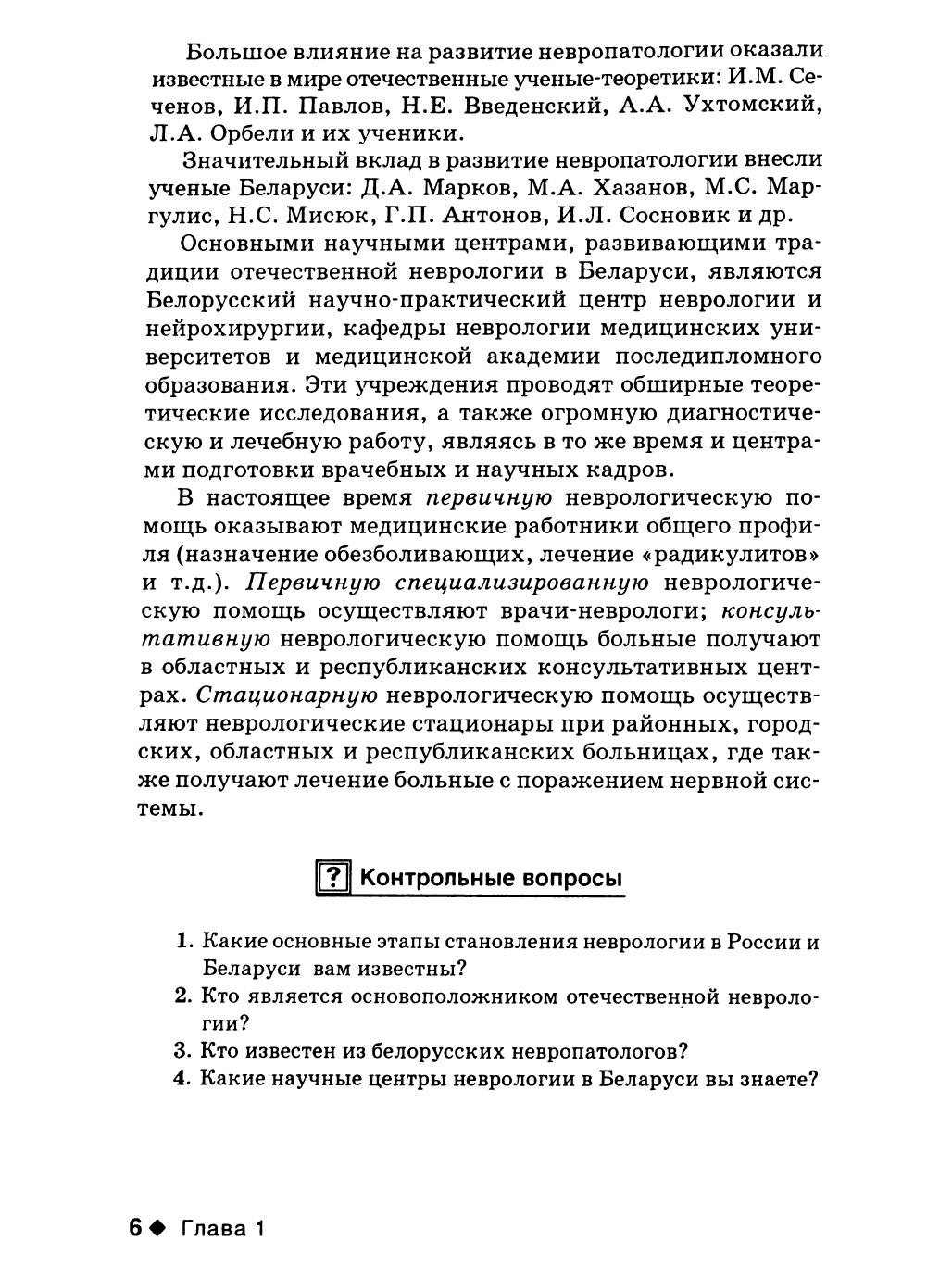 Большое влияние на развитие невропатологии оказали известные в мире отечественные ученые-теоретики: И.М. Сеченов, И.П. Павлов, Н.Е. Введенский, А.А. Ухтомский, Л.А. Орбели и их ученики.

Значительный вклад в развитие невропатологии внесли ученые Беларуси: Д.А. Марков, М.А. Хазанов, М.С. Маргулис, Н.С. Мисюк, Г.П. Антонов, И.Л. Сосновик и др.

Основными научными центрами, развивающими традиции отечественной неврологии в Беларуси, являются Белорусский научно-практический центр неврологии и нейрохирургии, кафедры неврологии медицинских университетов и медицинской академии последипломного образования. Эти учреждения проводят обширные теоретические исследования, а также огромную диагностическую и лечебную работу, являясь в то же время и центрами подготовки врачебных и научных кадров.

В настоящее время первичную неврологическую помощь оказывают медицинские работники общего профиля (назначение обезболивающих, лечение «радикулитов» и т.д.). Первичную специализированную неврологическую помощь осуществляют врачи-неврологи; консультативную неврологическую помощь больные получают в областных и республиканских консультативных центрах. Стационарную неврологическую помощь осуществляют неврологические стационары при районных, городских, областных и республиканских больницах, где также получают лечение больные с поражением нервной системы.

? Контрольные вопросы

1. Какие основные этапы становления неврологии в России и Беларуси вам известны?
2. Кто является основоположником отечественной неврологии?
3. Кто известен из белорусских невропатологов?
4. Какие научные центры неврологии в Беларуси вы знаете?

6 ◆ Глава 1